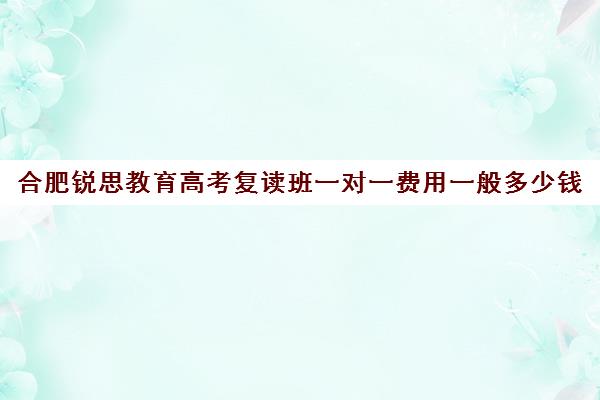 合肥锐思教育高考复读班一对一费用一般多少钱